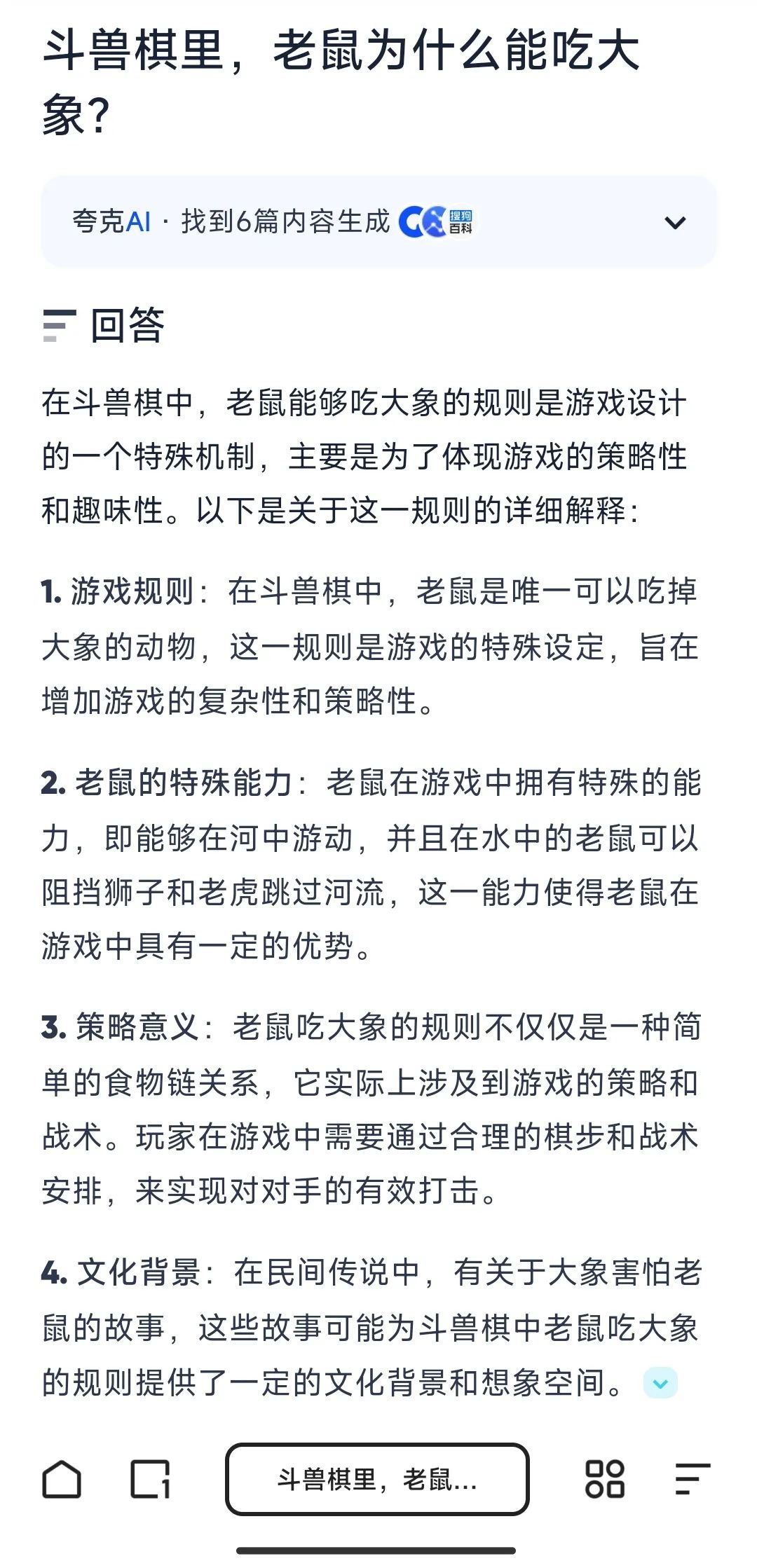 斗兽棋里，老鼠为什么能吃大象？

夸克AI · 找到6篇内容生成 搜狗百科

回答

在斗兽棋中，老鼠能够吃大象的规则是游戏设计的一个特殊机制，主要是为了体现游戏的策略性和趣味性。以下是关于这一规则的详细解释：

1. 游戏规则：在斗兽棋中，老鼠是唯一可以吃掉大象的动物，这一规则是游戏的特殊设定，旨在增加游戏的复杂性和策略性。

2. 老鼠的特殊能力：老鼠在游戏中拥有特殊的能力，即能够在河中游动，并且在水中的老鼠可以阻挡狮子和老虎跳过河流，这一能力使得老鼠在游戏中具有一定的优势。

3. 策略意义：老鼠吃大象的规则不仅仅是一种简单的食物链关系，它实际上涉及到游戏的策略和战术。玩家在游戏中需要通过合理的棋步和战术安排，来实现对对手的有效打击。

4. 文化背景：在民间传说中，有关于大象害怕老鼠的故事，这些故事可能为斗兽棋中老鼠吃大象的规则提供了一定的文化背景和想象空间。

斗兽棋里，老鼠...